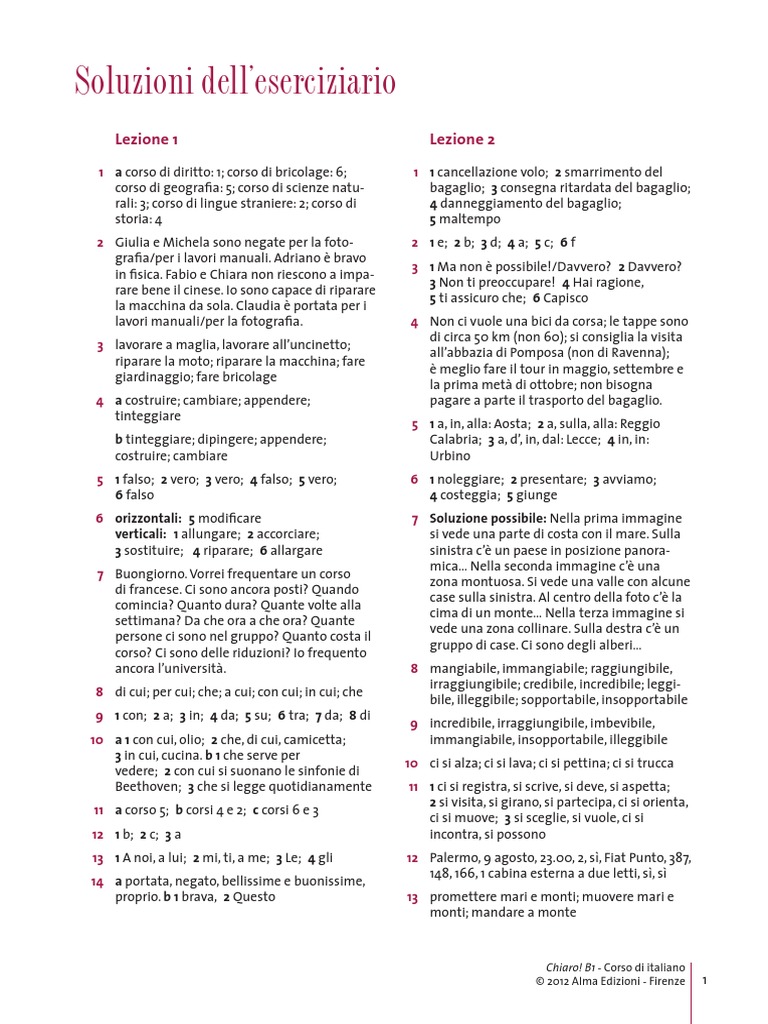 Soluzioni dell'eserciziario

Lezione 1

1 a corso di diritto: 1; corso di bricolage: 6; corso di geografia: 5; corso di scienze naturali: 3; corso di lingue straniere: 2; corso di storia: 4

2 Giulia e Michela sono negate per la fotografia/per i lavori manuali. Adriano è bravo in fisica. Fabio e Chiara non riescono a imparare bene il cinese. Io sono capace di riparare la macchina da sola. Claudia è portata per i lavori manuali/per la fotografia.

3 lavorare a maglia, lavorare all'uncinetto; riparare la moto; riparare la macchina; fare giardinaggio; fare bricolage

4 a costruire; cambiare; appendere; tinteggiare
b tinteggiare; dipingere; appendere; costruire; cambiare

5 1 falso; 2 vero; 3 vero; 4 falso; 5 vero; 6 falso

6 orizzontali: 5 modificare
verticali: 1 allungare; 2 accorciare; 3 sostituire; 4 riparare; 6 allargare

7 Buongiorno. Vorrei frequentare un corso di francese. Ci sono ancora posti? Quando comincia? Quanto dura? Quante volte alla settimana? Da che ora a che ora? Quante persone ci sono nel gruppo? Quanto costa il corso? Ci sono delle riduzioni? Io frequento ancora l'università.

8 di cui; per cui; che; a cui; con cui; in cui; che

9 1 con; 2 a; 3 in; 4 da; 5 su; 6 tra; 7 da; 8 di

10 a 1 con cui, olio; 2 che, di cui, camicetta; 3 in cui, cucina. b 1 che serve per vedere; 2 con cui si suonano le sinfonie di Beethoven; 3 che si legge quotidianamente

11 a corso 5; b corsi 4 e 2; c corsi 6 e 3

12 1 b; 2 c; 3 a

13 1 A noi, a lui; 2 mi, ti, a me; 3 Le; 4 gli

14 a portata, negato, bellissime e buonissime, proprio. b 1 brava, 2 Questo

Lezione 2

1 1 cancellazione volo; 2 smarrimento del bagaglio; 3 consegna ritardata del bagaglio; 4 danneggiamento del bagaglio; 5 maltempo

2 1 e; 2 b; 3 d; 4 a; 5 c; 6 f

3 1 Ma non è possibile!/Davvero? 2 Davvero? 3 Non ti preoccupare! 4 Hai ragione, 5 ti assicuro che; 6 Capisco

4 Non ci vuole una bici da corsa; le tappe sono di circa 50 km (non 60); si consiglia la visita all'abbazia di Pomposa (non di Ravenna); è meglio fare il tour in maggio, settembre e la prima metà di ottobre; non bisogna pagare a parte il trasporto del bagaglio.

5 1 a, in, alla: Aosta; 2 a, sulla, alla: Reggio Calabria; 3 a, d', in, dal: Lecce; 4 in, in: Urbino

6 1 noleggiare; 2 presentare; 3 avviamo; 4 costeggia; 5 giunge

7 Soluzione possibile: Nella prima immagine si vede una parte di costa con il mare. Sulla sinistra c'è un paese in posizione panoramica... Nella seconda immagine c'è una zona montuosa. Si vede una valle con alcune case sulla sinistra. Al centro della foto c'è la cima di un monte... Nella terza immagine si vede una zona collinare. Sulla destra c'è un gruppo di case. Ci sono degli alberi...

8 mangiabile, immangiabile; raggiungibile, irraggiungibile; credibile, incredibile; leggibile, illeggibile; sopportabile, insopportabile

9 incredibile, irraggiungibile, imbevibile, immangiabile, insopportabile, illeggibile

10 ci si alza; ci si lava; ci si pettina; ci si trucca

11 1 ci si registra, si scrive, si deve, si aspetta; 2 si visita, si girano, si partecipa, ci si orienta, ci si muove; 3 si sceglie, si vuole, ci si incontra, si possono

12 Palermo, 9 agosto, 23.00, 2, sì, Fiat Punto, 387, 148, 166, 1 cabina esterna a due letti, sì, sì

13 promettere mari e monti; muovere mari e monti; mandare a monte

Chiaro! B1 - Corso di italiano
© 2012 Alma Edizioni - Firenze
1